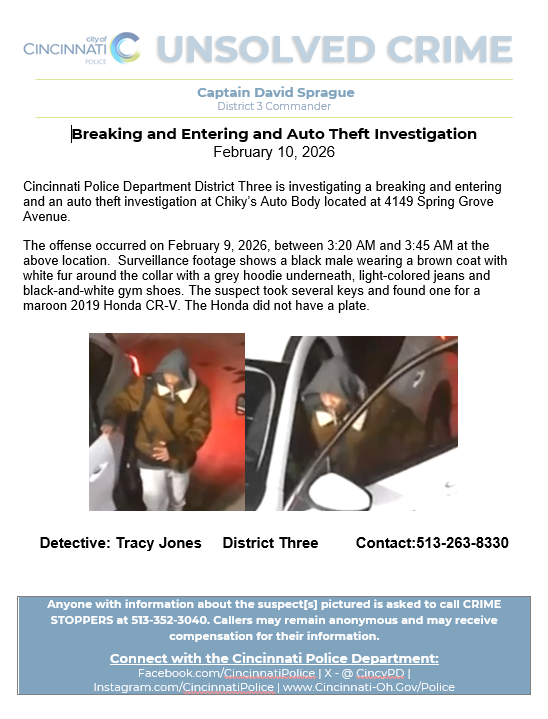 city of
CINCINNATI
POLICE

UNSOLVED CRIME

Captain David Sprague
District 3 Commander

Breaking and Entering and Auto Theft Investigation
February 10, 2026

Cincinnati Police Department District Three is investigating a breaking and entering and an auto theft investigation at Chiky's Auto Body located at 4149 Spring Grove Avenue.

The offense occurred on February 9, 2026, between 3:20 AM and 3:45 AM at the above location. Surveillance footage shows a black male wearing a brown coat with white fur around the collar with a grey hoodie underneath, light-colored jeans and black-and-white gym shoes. The suspect took several keys and found one for a maroon 2019 Honda CR-V. The Honda did not have a plate.

Detective: Tracy Jones District Three Contact:513-263-8330

Anyone with information about the suspect[s] pictured is asked to call CRIME STOPPERS at 513-352-3040. Callers may remain anonymous and may receive compensation for their information.

Connect with the Cincinnati Police Department:
Facebook.com/CincinnatiPolice | X - @ CincyPD | Instagram.com/CincinnatiPolice | www.Cincinnati-Oh.Gov/Police